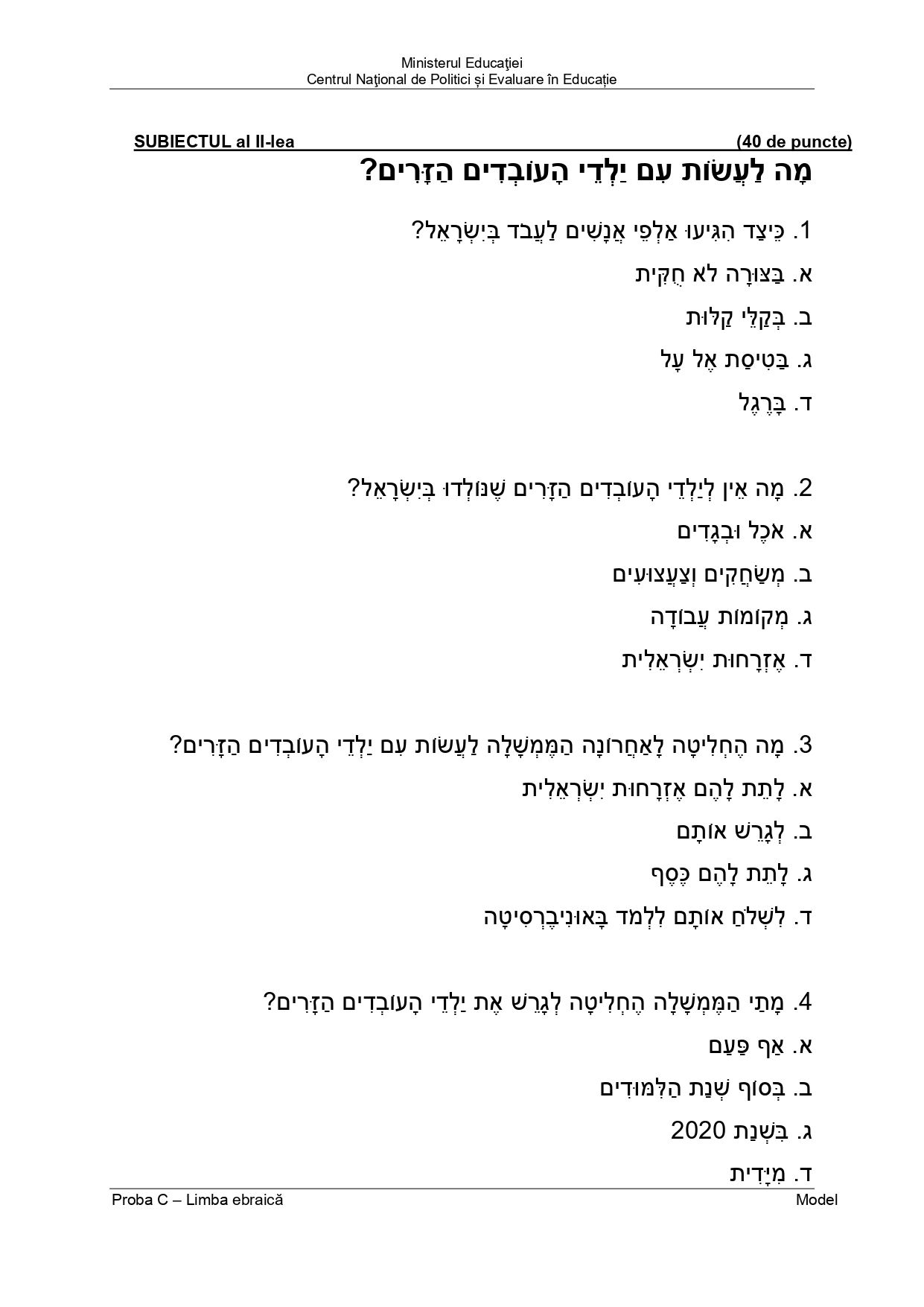 Ministerul Educaţiei
Centrul Naţional de Politici și Evaluare în Educație

SUBIECTUL al II-lea (40 de puncte)

מָה לַעֲשׂוֹת עִם יַלְדֵי הָעוֹבְדִים הַזָּרִים?

1. כֵּיצַד הִגִּיעוּ אַלְפֵי אֲנָשִׁים לַעֲבֹד בְּיִשְׂרָאֵל?
א. בְּצוּרָה לֹא חֻקִּית
ב. בְּקַלֵּי קַלּוּת
ג. בְּטִיסַת אֶל עָל
ד. בָּרֶגֶל

2. מָה אֵין לְיַלְדֵי הָעוֹבְדִים הַזָּרִים שֶׁנּוֹלְדוּ בְּיִשְׂרָאֵל?
א. אֹכֶל וּבְגָדִים
ב. מִשְׂחָקִים וְצַעֲצוּעִים
ג. מְקוֹמוֹת עֲבוֹדָה
ד. אֶזְרָחוּת יִשְׂרְאֵלִית

3. מָה הֶחְלִיטָה לָאַחֲרוֹנָה הַמֶּמְשָׁלָה לַעֲשׂוֹת עִם יַלְדֵי הָעוֹבְדִים הַזָּרִים?
א. לָתֵת לָהֶם אֶזְרָחוּת יִשְׂרְאֵלִית
ב. לְגָרֵשׁ אוֹתָם
ג. לָתֵת לָהֶם כֶּסֶף
ד. לִשְׁלֹחַ אוֹתָם לִלְמֹד בָּאוּנִיבֶרְסִיטָה

4. מָתַי הַמֶּמְשָׁלָה הֶחְלִיטָה לְגָרֵשׁ אֶת יַלְדֵי הָעוֹבְדִים הַזָּרִים?
א. אַף פַּעַם
ב. בְּסוֹף שְׁנַת הַלִּמּוּדִים
ג. בִּשְׁנַת 2020
ד. מִיָּדִית

Proba C – Limba ebraică Model